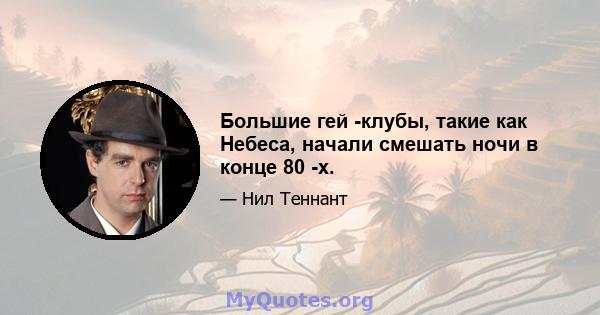 Большие гей -клубы, такие как Небеса, начали смешать ночи в конце 80 -х.

— Нил Теннант

MyQuotes.org